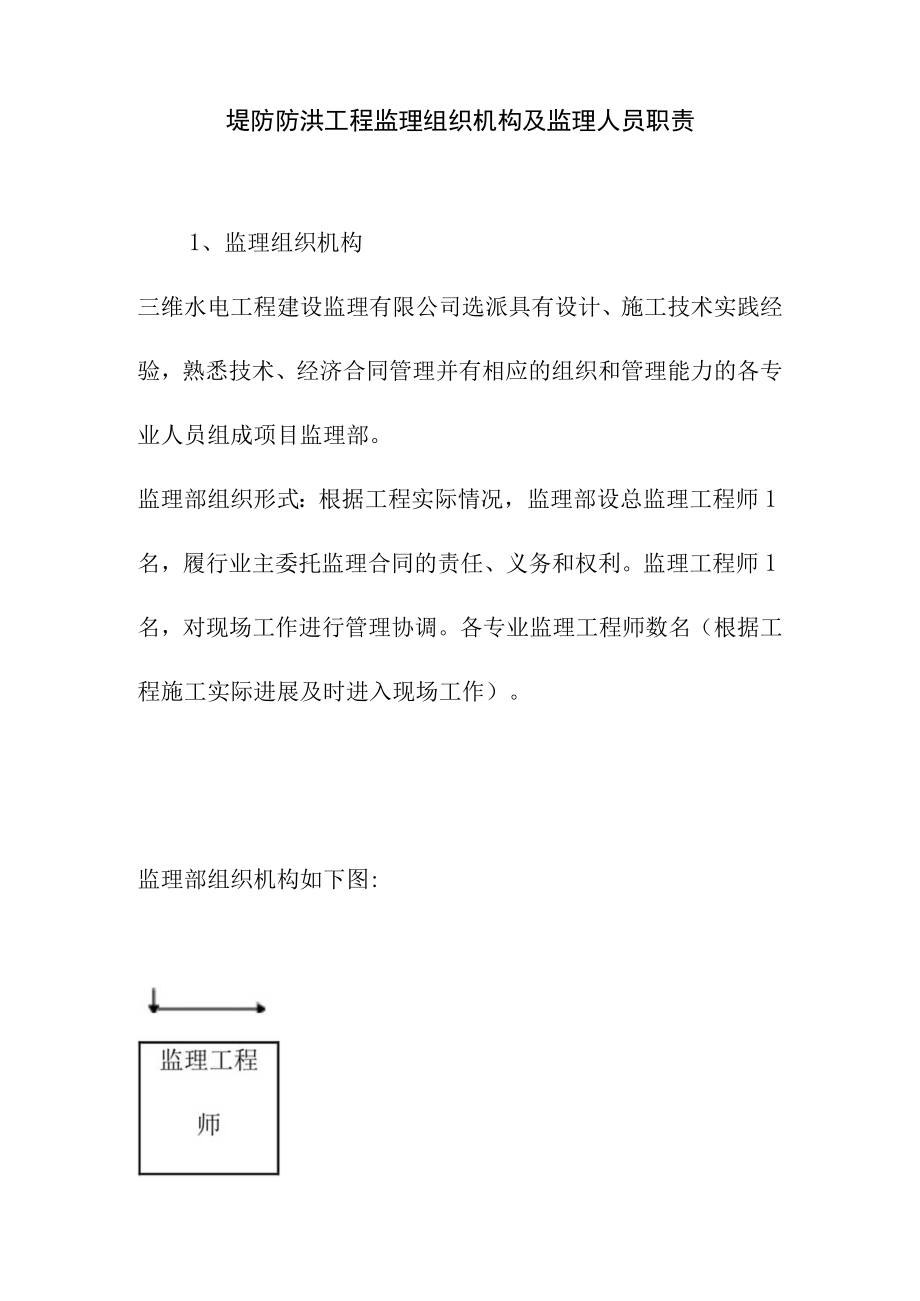 堤防防洪工程监理组织机构及监理人员职责

1、监理组织机构

三维水电工程建设监理有限公司选派具有设计、施工技术实践经验，熟悉技术、经济合同管理并有相应的组织和管理能力的各专业人员组成项目监理部。

监理部组织形式：根据工程实际情况，监理部设总监理工程师1名，履行业主委托监理合同的责任、义务和权利。监理工程师1名，对现场工作进行管理协调。各专业监理工程师数名（根据工程施工实际进展及时进入现场工作）。

监理部组织机构如下图:

监理工程师